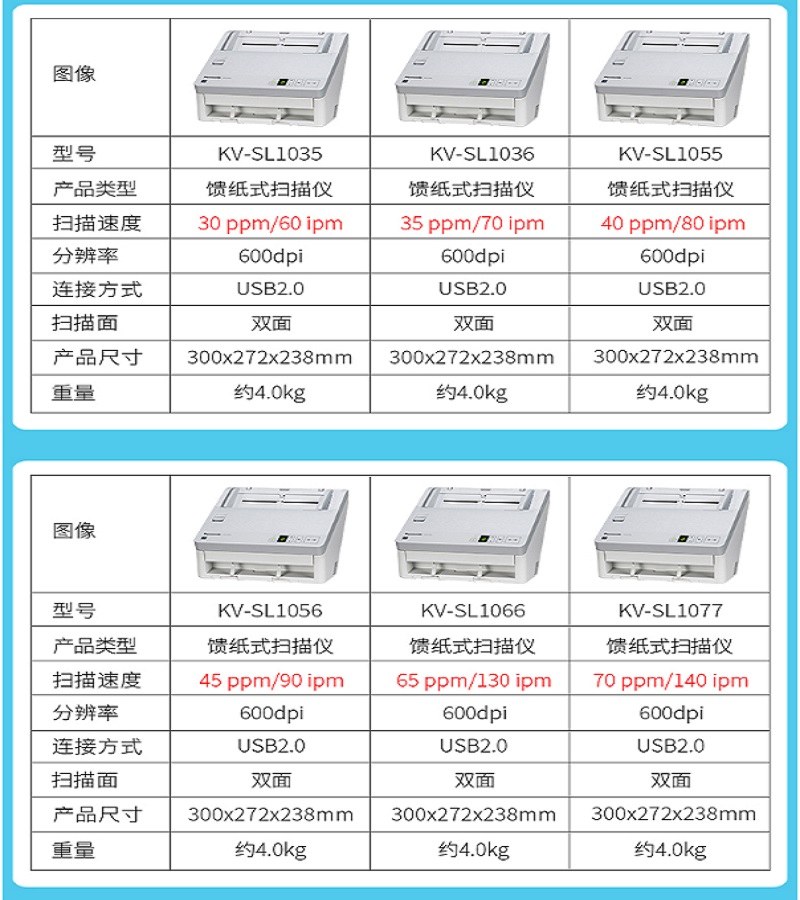 | 图像 | | | |
|---|---|---|---|
| 型号 | KV-SL1035 | KV-SL1036 | KV-SL1055 |
| 产品类型 | 馈纸式扫描仪 | 馈纸式扫描仪 | 馈纸式扫描仪 |
| 扫描速度 | 30 ppm/60 ipm | 35 ppm/70 ipm | 40 ppm/80 ipm |
| 分辨率 | 600dpi | 600dpi | 600dpi |
| 连接方式 | USB2.0 | USB2.0 | USB2.0 |
| 扫描面 | 双面 | 双面 | 双面 |
| 产品尺寸 | 300x272x238mm | 300x272x238mm | 300x272x238mm |
| 重量 | 约4.0kg | 约4.0kg | 约4.0kg |

| 图像 | | | |
|---|---|---|---|
| 型号 | KV-SL1056 | KV-SL1066 | KV-SL1077 |
| 产品类型 | 馈纸式扫描仪 | 馈纸式扫描仪 | 馈纸式扫描仪 |
| 扫描速度 | 45 ppm/90 ipm | 65 ppm/130 ipm | 70 ppm/140 ipm |
| 分辨率 | 600dpi | 600dpi | 600dpi |
| 连接方式 | USB2.0 | USB2.0 | USB2.0 |
| 扫描面 | 双面 | 双面 | 双面 |
| 产品尺寸 | 300x272x238mm | 300x272x238mm | 300x272x238mm |
| 重量 | 约4.0kg | 约4.0kg | 约4.0kg |